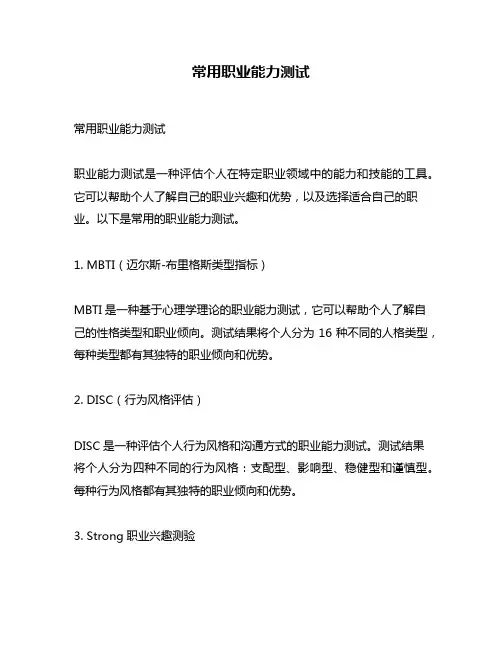 常用职业能力测试

常用职业能力测试

职业能力测试是一种评估个人在特定职业领域中的能力和技能的工具。它可以帮助个人了解自己的职业兴趣和优势，以及选择适合自己的职业。以下是常用的职业能力测试。

1. MBTI（迈尔斯-布里格斯类型指标）

MBTI 是一种基于心理学理论的职业能力测试，它可以帮助个人了解自己的性格类型和职业倾向。测试结果将个人分为 16 种不同的人格类型，每种类型都有其独特的职业倾向和优势。

2. DISC（行为风格评估）

DISC 是一种评估个人行为风格和沟通方式的职业能力测试。测试结果将个人分为四种不同的行为风格：支配型、影响型、稳健型和谨慎型。每种行为风格都有其独特的职业倾向和优势。

3. Strong 职业兴趣测验